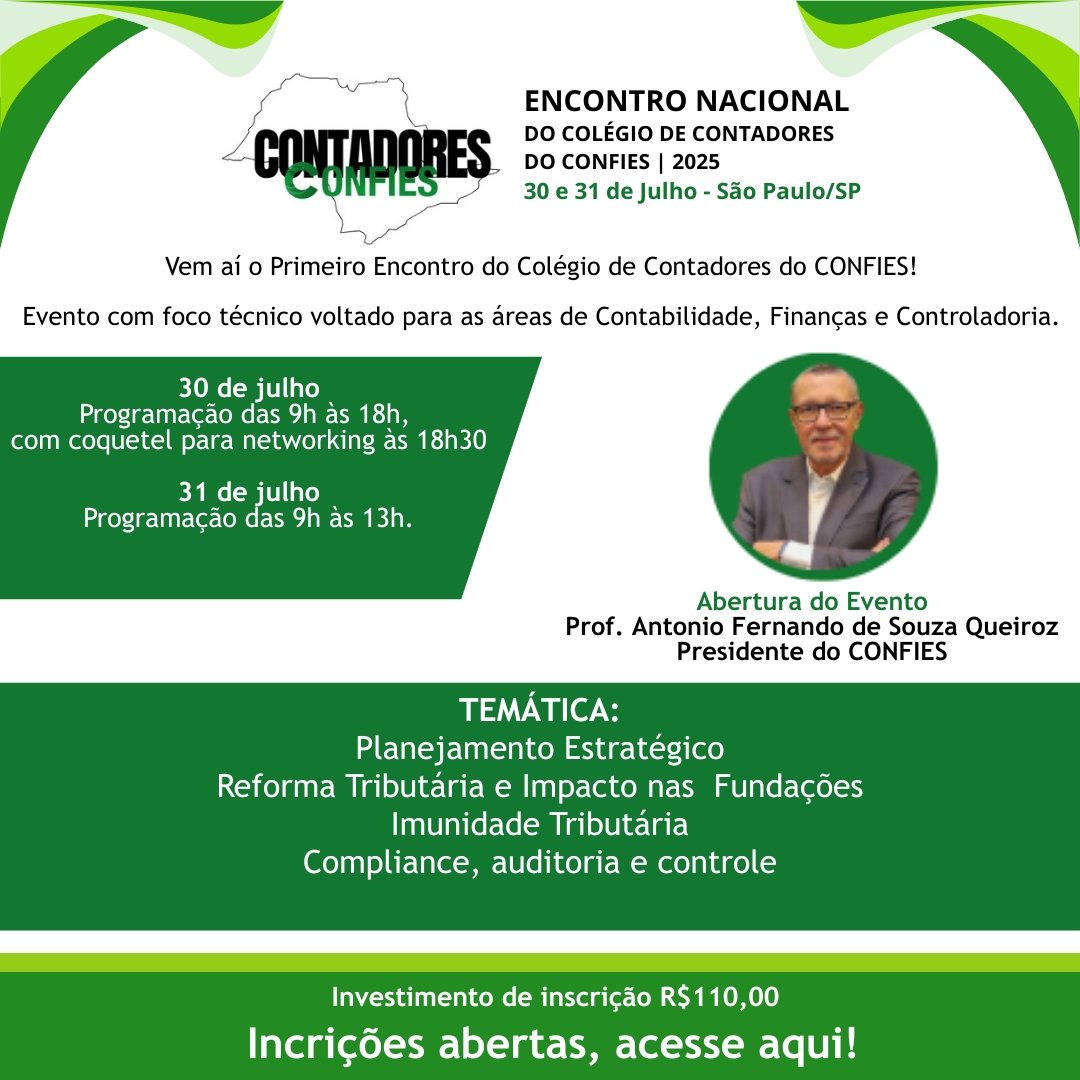 CONTADORES
CONFIES

ENCONTRO NACIONAL
DO COLÉGIO DE CONTADORES
DO CONFIES | 2025
30 e 31 de Julho - São Paulo/SP

Vem aí o Primeiro Encontro do Colégio de Contadores do CONFIES!

Evento com foco técnico voltado para as áreas de Contabilidade, Finanças e Controladoria.

30 de julho
Programação das 9h às 18h,
com coquetel para networking às 18h30

31 de julho
Programação das 9h às 13h.

Abertura do Evento
Prof. Antonio Fernando de Souza Queiroz
Presidente do CONFIES

TEMÁTICA:
Planejamento Estratégico
Reforma Tributária e Impacto nas Fundações
Imunidade Tributária
Compliance, auditoria e controle

Investimento de inscrição R$110,00
Incrições abertas, acesse aqui!